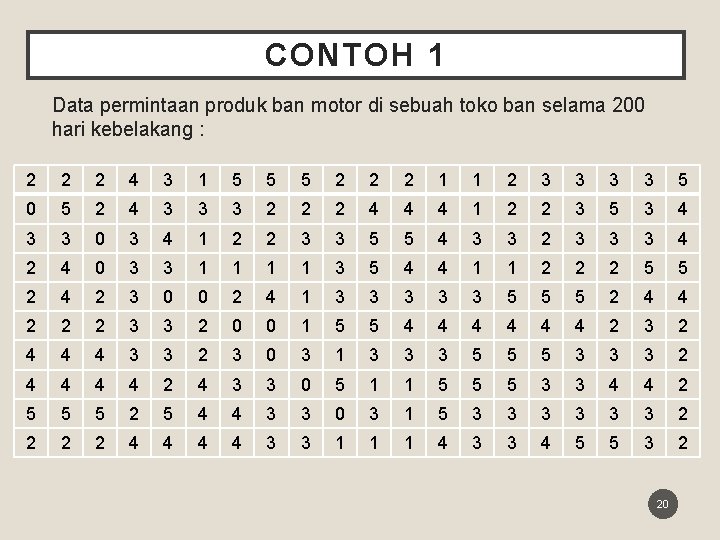 CONTOH 1

Data permintaan produk ban motor di sebuah toko ban selama 200 hari kebelakang :

| 2 | 2 | 2 | 4 | 3 | 1 | 5 | 5 | 5 | 2 | 2 | 2 | 1 | 1 | 2 | 3 | 3 | 3 | 3 | 5 |
|---|---|---|---|---|---|---|---|---|---|---|---|---|---|---|---|---|---|---|---|
| 0 | 5 | 2 | 4 | 3 | 3 | 3 | 2 | 2 | 2 | 4 | 4 | 4 | 1 | 2 | 2 | 3 | 5 | 3 | 4 |
| 3 | 3 | 0 | 3 | 4 | 1 | 2 | 2 | 3 | 3 | 5 | 5 | 4 | 3 | 3 | 2 | 3 | 3 | 3 | 4 |
| 2 | 4 | 0 | 3 | 3 | 1 | 1 | 1 | 1 | 3 | 5 | 4 | 4 | 1 | 1 | 2 | 2 | 2 | 5 | 5 |
| 2 | 4 | 2 | 3 | 0 | 0 | 2 | 4 | 1 | 3 | 3 | 3 | 3 | 3 | 5 | 5 | 5 | 2 | 4 | 4 |
| 2 | 2 | 2 | 3 | 3 | 2 | 0 | 0 | 1 | 5 | 5 | 4 | 4 | 4 | 4 | 4 | 4 | 2 | 3 | 2 |
| 4 | 4 | 4 | 3 | 3 | 2 | 3 | 0 | 3 | 1 | 3 | 3 | 3 | 5 | 5 | 5 | 3 | 3 | 3 | 2 |
| 4 | 4 | 4 | 4 | 2 | 4 | 3 | 3 | 0 | 5 | 1 | 1 | 5 | 5 | 5 | 3 | 3 | 4 | 4 | 2 |
| 5 | 5 | 5 | 2 | 5 | 4 | 4 | 3 | 3 | 0 | 3 | 1 | 5 | 3 | 3 | 3 | 3 | 3 | 3 | 2 |
| 2 | 2 | 2 | 4 | 4 | 4 | 4 | 3 | 3 | 1 | 1 | 1 | 4 | 3 | 3 | 4 | 5 | 5 | 3 | 2 |

20